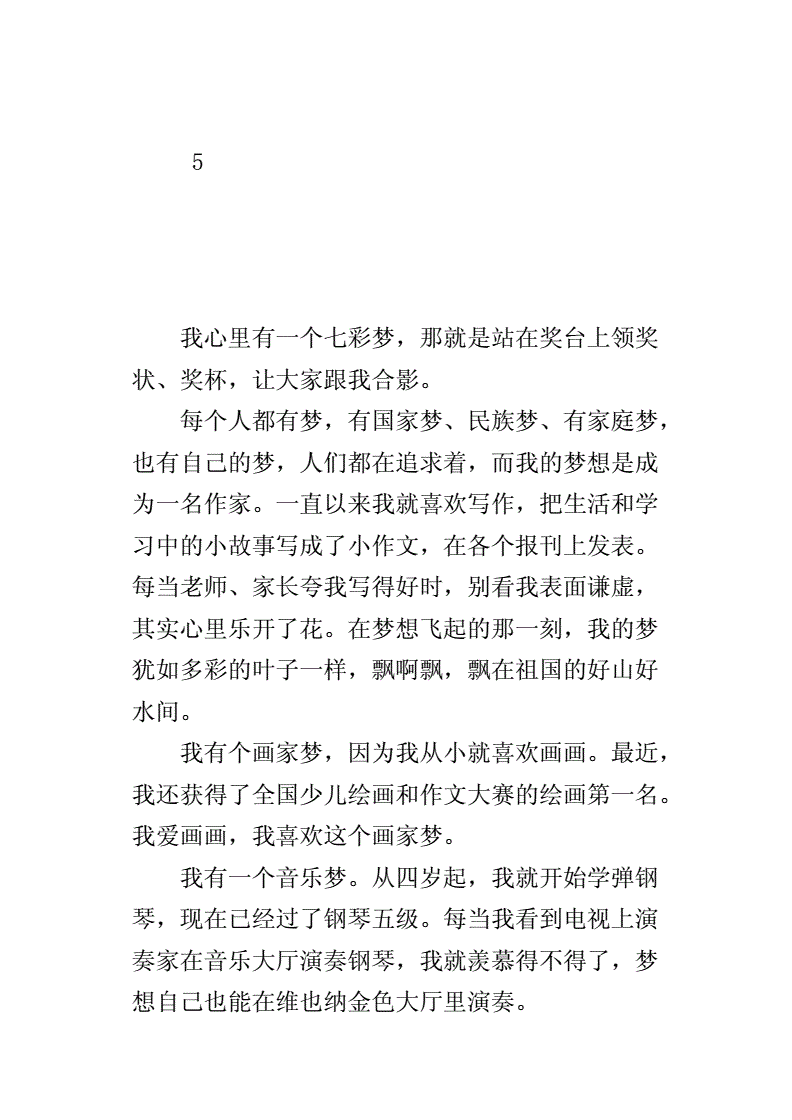 5

我心里有一个七彩梦，那就是站在奖台上领奖状、奖杯，让大家跟我合影。

每个人都有梦，有国家梦、民族梦、有家庭梦，也有自己的梦，人们都在追求着，而我的梦想是成为一名作家。一直以来我就喜欢写作，把生活和学习中的小故事写成了小作文，在各个报刊上发表。每当老师、家长夸我写得好时，别看我表面谦虚，其实心里乐开了花。在梦想飞起的那一刻，我的梦犹如多彩的叶子一样，飘啊飘，飘在祖国的好山好水间。

我有个画家梦，因为我从小就喜欢画画。最近，我还获得了全国少儿绘画和作文大赛的绘画第一名。我爱画画，我喜欢这个画家梦。

我有一个音乐梦。从四岁起，我就开始学弹钢琴，现在已经过了钢琴五级。每当我看到电视上演奏家在音乐大厅演奏钢琴，我就羡慕得不得了，梦想自己也能在维也纳金色大厅里演奏。